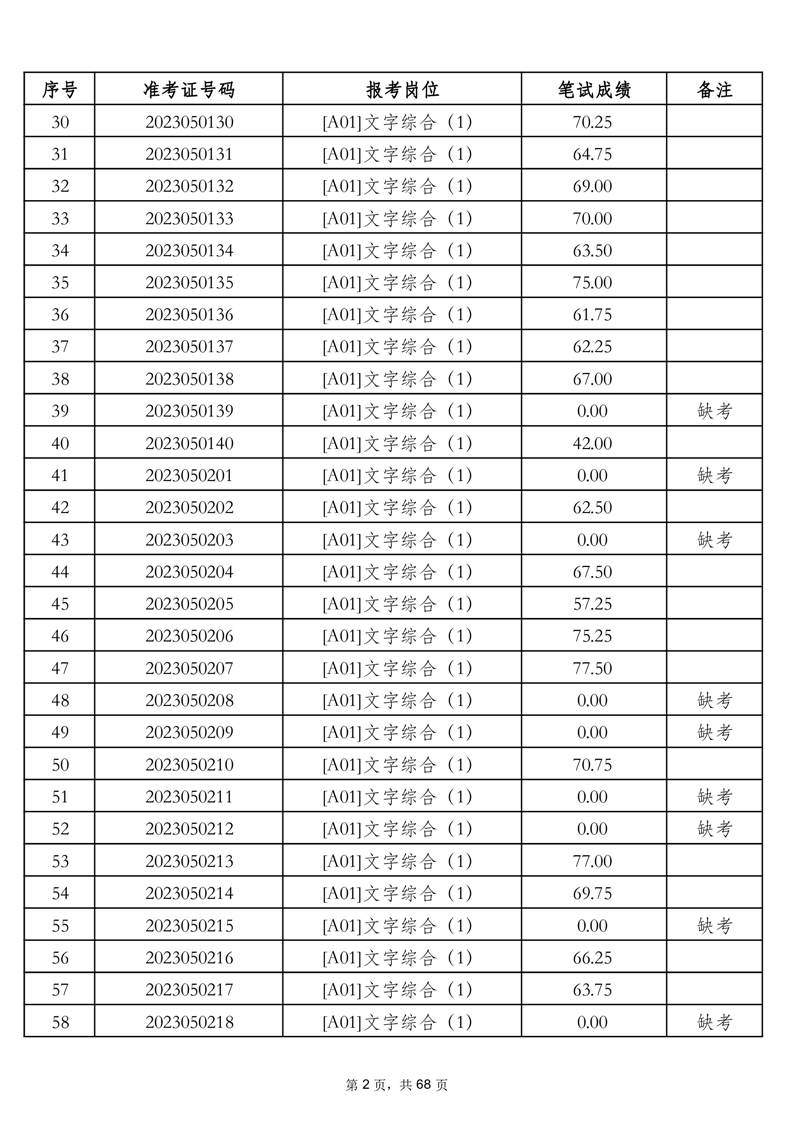 | 序号 | 准考证号码 | 报考岗位 | 笔试成绩 | 备注 |
|---|---|---|---|---|
| 30 | 2023050130 | [A01]文字综合（1） | 70.25 | |
| 31 | 2023050131 | [A01]文字综合（1） | 64.75 | |
| 32 | 2023050132 | [A01]文字综合（1） | 69.00 | |
| 33 | 2023050133 | [A01]文字综合（1） | 70.00 | |
| 34 | 2023050134 | [A01]文字综合（1） | 63.50 | |
| 35 | 2023050135 | [A01]文字综合（1） | 75.00 | |
| 36 | 2023050136 | [A01]文字综合（1） | 61.75 | |
| 37 | 2023050137 | [A01]文字综合（1） | 62.25 | |
| 38 | 2023050138 | [A01]文字综合（1） | 67.00 | |
| 39 | 2023050139 | [A01]文字综合（1） | 0.00 | 缺考 |
| 40 | 2023050140 | [A01]文字综合（1） | 42.00 | |
| 41 | 2023050201 | [A01]文字综合（1） | 0.00 | 缺考 |
| 42 | 2023050202 | [A01]文字综合（1） | 62.50 | |
| 43 | 2023050203 | [A01]文字综合（1） | 0.00 | 缺考 |
| 44 | 2023050204 | [A01]文字综合（1） | 67.50 | |
| 45 | 2023050205 | [A01]文字综合（1） | 57.25 | |
| 46 | 2023050206 | [A01]文字综合（1） | 75.25 | |
| 47 | 2023050207 | [A01]文字综合（1） | 77.50 | |
| 48 | 2023050208 | [A01]文字综合（1） | 0.00 | 缺考 |
| 49 | 2023050209 | [A01]文字综合（1） | 0.00 | 缺考 |
| 50 | 2023050210 | [A01]文字综合（1） | 70.75 | |
| 51 | 2023050211 | [A01]文字综合（1） | 0.00 | 缺考 |
| 52 | 2023050212 | [A01]文字综合（1） | 0.00 | 缺考 |
| 53 | 2023050213 | [A01]文字综合（1） | 77.00 | |
| 54 | 2023050214 | [A01]文字综合（1） | 69.75 | |
| 55 | 2023050215 | [A01]文字综合（1） | 0.00 | 缺考 |
| 56 | 2023050216 | [A01]文字综合（1） | 66.25 | |
| 57 | 2023050217 | [A01]文字综合（1） | 63.75 | |
| 58 | 2023050218 | [A01]文字综合（1） | 0.00 | 缺考 |

第 2 页，共 68 页